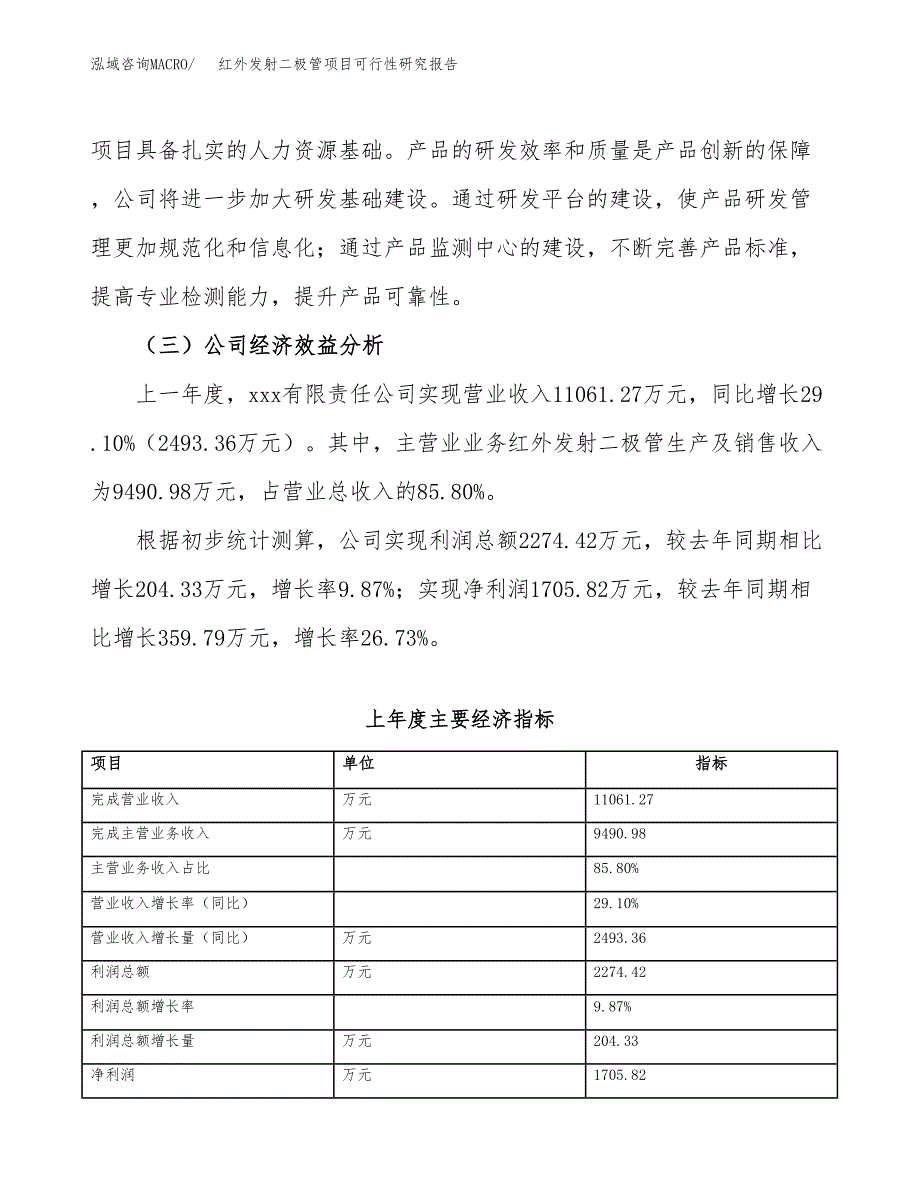 泓域咨询MACRO/　红外发射二极管项目可行性研究报告

项目具备扎实的人力资源基础。产品的研发效率和质量是产品创新的保障，公司将进一步加大研发基础建设。通过研发平台的建设，使产品研发管理更加规范化和信息化；通过产品监测中心的建设，不断完善产品标准，提高专业检测能力，提升产品可靠性。

（三）公司经济效益分析

上一年度，xxx有限责任公司实现营业收入11061.27万元，同比增长29.10%（2493.36万元）。其中，主营业业务红外发射二极管生产及销售收入为9490.98万元，占营业总收入的85.80%。

根据初步统计测算，公司实现利润总额2274.42万元，较去年同期相比增长204.33万元，增长率9.87%；实现净利润1705.82万元，较去年同期相比增长359.79万元，增长率26.73%。

上年度主要经济指标

| 项目 | 单位 | 指标 |
|---|---|---|
| 完成营业收入 | 万元 | 11061.27 |
| 完成主营业务收入 | 万元 | 9490.98 |
| 主营业务收入占比 |  | 85.80% |
| 营业收入增长率（同比） |  | 29.10% |
| 营业收入增长量（同比） | 万元 | 2493.36 |
| 利润总额 | 万元 | 2274.42 |
| 利润总额增长率 |  | 9.87% |
| 利润总额增长量 | 万元 | 204.33 |
| 净利润 | 万元 | 1705.82 |